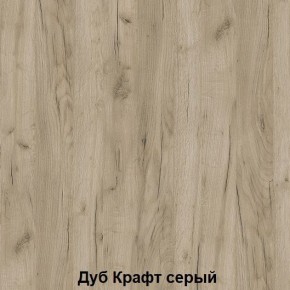 Дуб Крафт серый